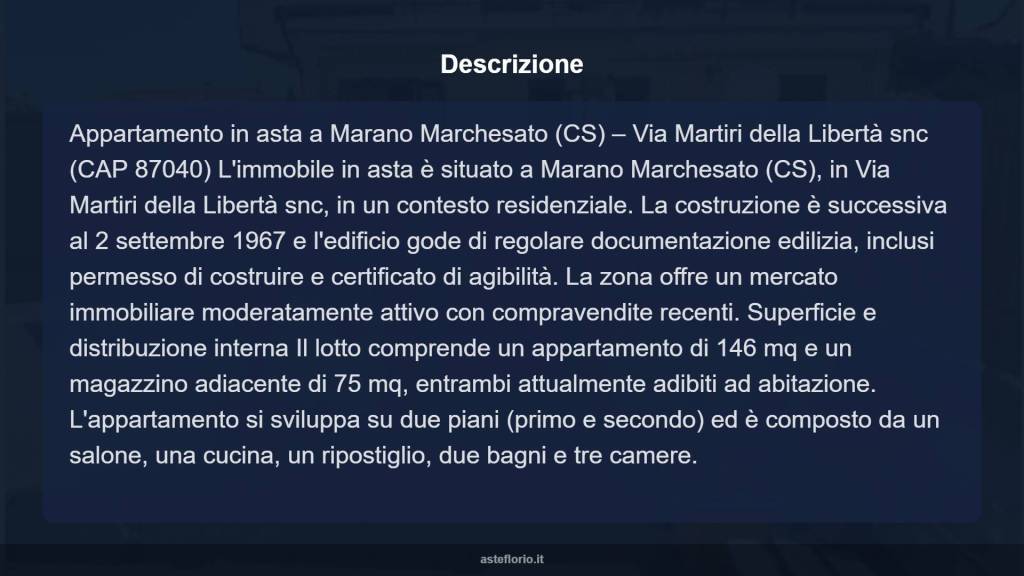 Descrizione

Appartamento in asta a Marano Marchesato (CS) – Via Martiri della Libertà snc (CAP 87040) L'immobile in asta è situato a Marano Marchesato (CS), in Via Martiri della Libertà snc, in un contesto residenziale. La costruzione è successiva al 2 settembre 1967 e l'edificio gode di regolare documentazione edilizia, inclusi permesso di costruire e certificato di agibilità. La zona offre un mercato immobiliare moderatamente attivo con compravendite recenti. Superficie e distribuzione interna Il lotto comprende un appartamento di 146 mq e un magazzino adiacente di 75 mq, entrambi attualmente adibiti ad abitazione. L'appartamento si sviluppa su due piani (primo e secondo) ed è composto da un salone, una cucina, un ripostiglio, due bagni e tre camere.

asteflorio.it